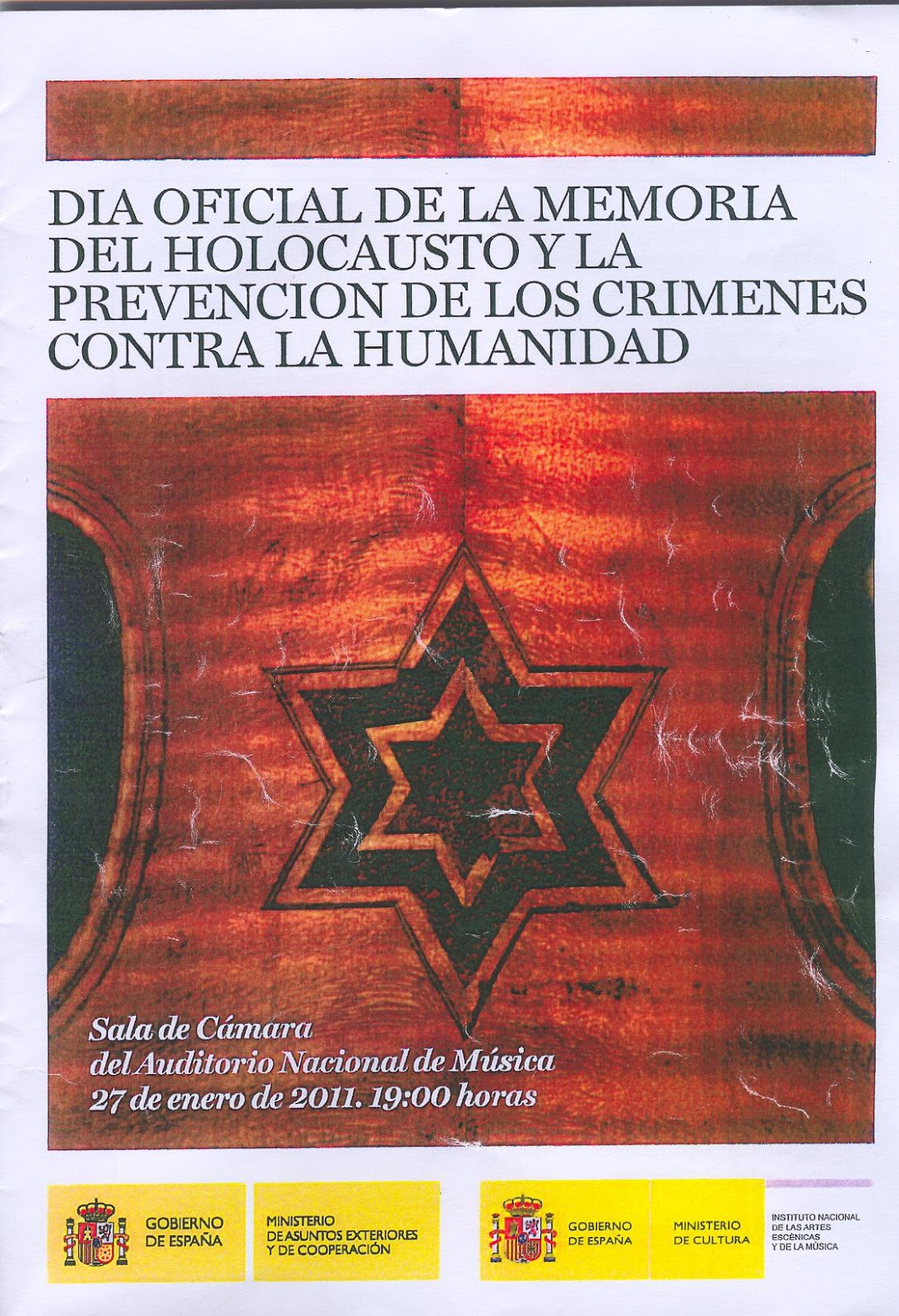 DIA OFICIAL DE LA MEMORIA DEL HOLOCAUSTO Y LA PREVENCION DE LOS CRIMENES CONTRA LA HUMANIDAD

Sala de Cámara
del Auditorio Nacional de Música
27 de enero de 2011. 19:00 horas

GOBIERNO
DE ESPAÑA

MINISTERIO
DE ASUNTOS EXTERIORES
Y DE COOPERACIÓN

GOBIERNO
DE ESPAÑA

MINISTERIO
DE CULTURA

INSTITUTO NACIONAL
DE LAS ARTES
ESCÉNICAS
Y DE LA MÚSICA